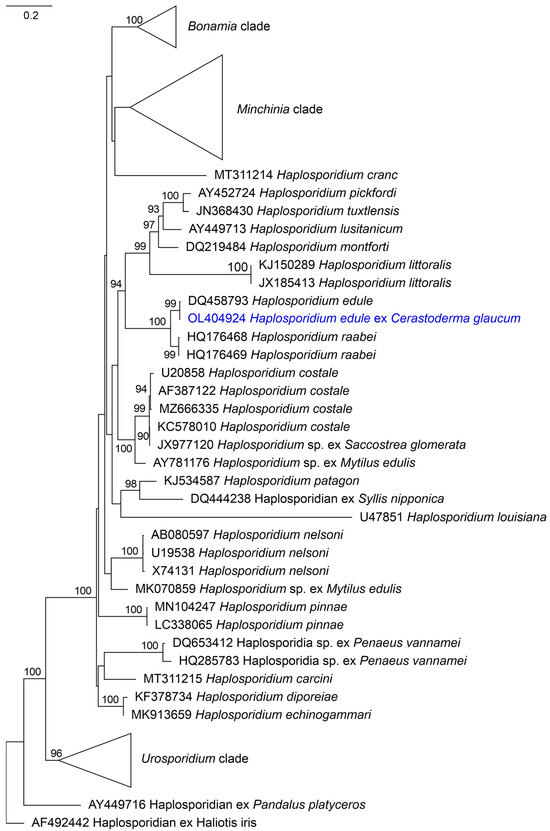 0.2

100 Bonamia clade

Minchinia clade

MT311214 Haplosporidium cranc

100 AY452724 Haplosporidium pickfordi

93 JN368430 Haplosporidium tuxtlensis

97 AY449713 Haplosporidium lusitanicum

99 DQ219484 Haplosporidium montforti

100 KJ150289 Haplosporidium littoralis

JX185413 Haplosporidium littoralis

94

99 DQ458793 Haplosporidium edule

100 OL404924 Haplosporidium edule ex Cerastoderma glaucum

HQ176468 Haplosporidium raabei

99 HQ176469 Haplosporidium raabei

U20858 Haplosporidium costale

94 AF387122 Haplosporidium costale

99 MZ666335 Haplosporidium costale

90 KC578010 Haplosporidium costale

100 JX977120 Haplosporidium sp. ex Saccostrea glomerata

AY781176 Haplosporidium sp. ex Mytilus edulis

98 KJ534587 Haplosporidium patagon

DQ444238 Haplosporidian ex Syllis nipponica

U47851 Haplosporidium louisiana

AB080597 Haplosporidium nelsoni

100 U19538 Haplosporidium nelsoni

X74131 Haplosporidium nelsoni

MK070859 Haplosporidium sp. ex Mytilus edulis

100

100 MN104247 Haplosporidium pinnae

LC338065 Haplosporidium pinnae

100 DQ653412 Haplosporidia sp. ex Penaeus vannamei

HQ285783 Haplosporidia sp. ex Penaeus vannamei

MT311215 Haplosporidium carcini

100 KF378734 Haplosporidium diporeiae

MK913659 Haplosporidium echinogammari

100

96 Urosporidium clade

AY449716 Haplosporidian ex Pandalus platyceros

AF492442 Haplosporidian ex Haliotis iris